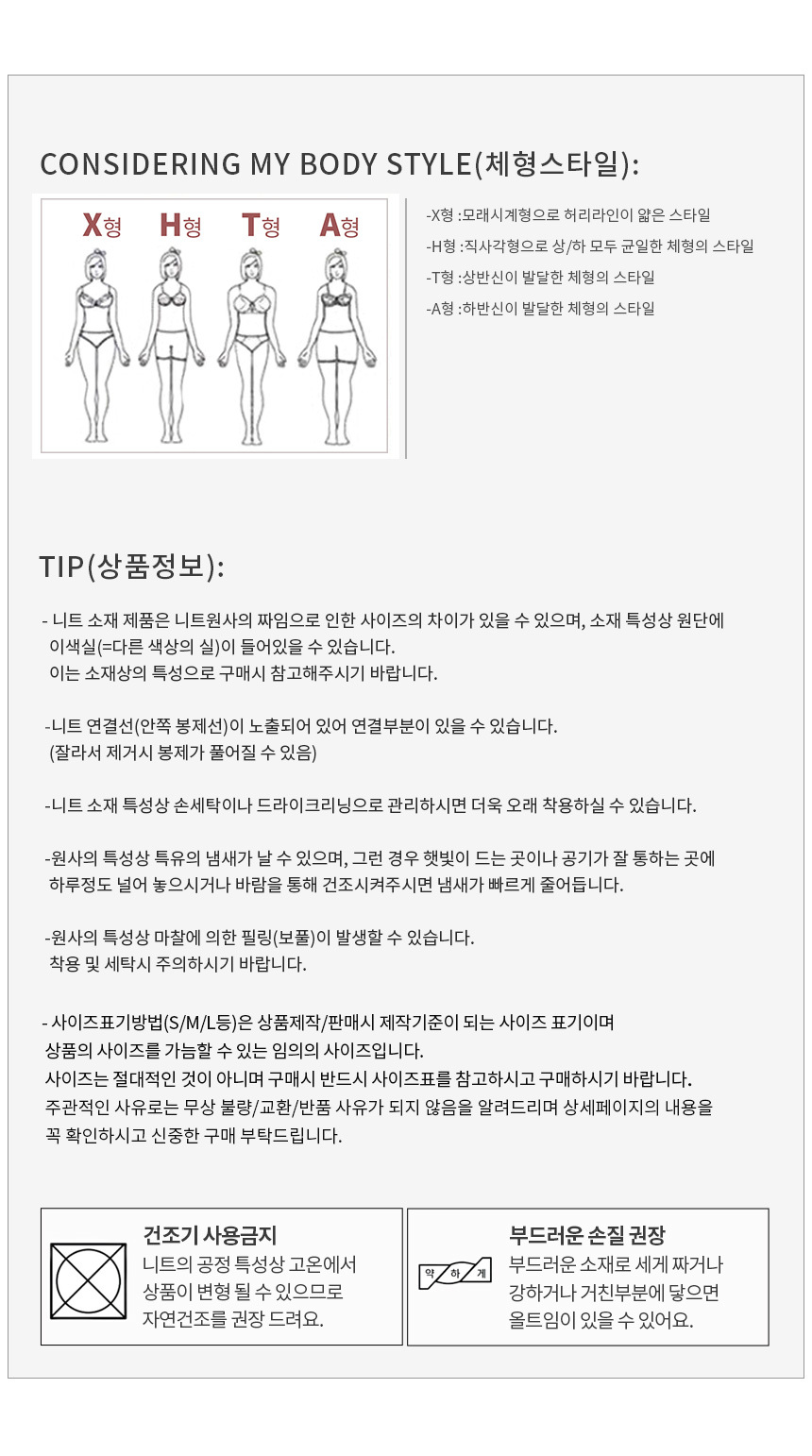 CONSIDERING MY BODY STYLE(체형스타일):

X형 H형 T형 A형

-X형 :모래시계형으로 허리라인이 얇은 스타일
-H형 :직사각형으로 상/하 모두 균일한 체형의 스타일
-T형 :상반신이 발달한 체형의 스타일
-A형 :하반신이 발달한 체형의 스타일

TIP(상품정보):

- 니트 소재 제품은 니트원사의 짜임으로 인한 사이즈의 차이가 있을 수 있으며, 소재 특성상 원단에 이색실(=다른 색상의 실)이 들어있을 수 있습니다.
이는 소재상의 특성으로 구매시 참고해주시기 바랍니다.

-니트 연결선(안쪽 봉제선)이 노출되어 있어 연결부분이 있을 수 있습니다.
(잘라서 제거시 봉제가 풀어질 수 있음)

-니트 소재 특성상 손세탁이나 드라이크리닝으로 관리하시면 더욱 오래 착용하실 수 있습니다.

-원사의 특성상 특유의 냄새가 날 수 있으며, 그런 경우 햇빛이 드는 곳이나 공기가 잘 통하는 곳에 하루정도 널어 놓으시거나 바람을 통해 건조시켜주시면 냄새가 빠르게 줄어듭니다.

-원사의 특성상 마찰에 의한 필링(보풀)이 발생할 수 있습니다.
착용 및 세탁시 주의하시기 바랍니다.

- 사이즈표기방법(S/M/L등)은 상품제작/판매시 제작기준이 되는 사이즈 표기이며 상품의 사이즈를 가늠할 수 있는 임의의 사이즈입니다.
사이즈는 절대적인 것이 아니며 구매시 반드시 사이즈표를 참고하시고 구매하시기 바랍니다.
주관적인 사유로는 무상 불량/교환/반품 사유가 되지 않음을 알려드리며 상세페이지의 내용을 꼭 확인하시고 신중한 구매 부탁드립니다.

건조기 사용금지
니트의 공정 특성상 고온에서 상품이 변형 될 수 있으므로 자연건조를 권장 드려요.

약 하 게

부드러운 손질 권장
부드러운 소재로 세게 짜거나 강하거나 거친부분에 닿으면 올트임이 있을 수 있어요.